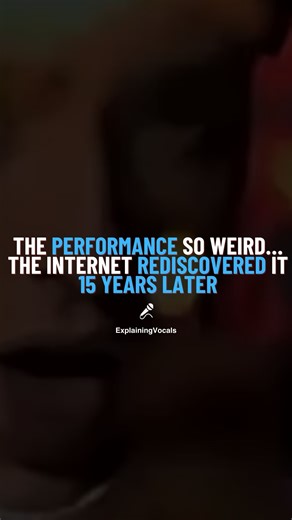 THE PERFORMANCE SO WEIRD... THE INTERNET REDISCOVERED IT 15 YEARS LATER

ExplainingVocals